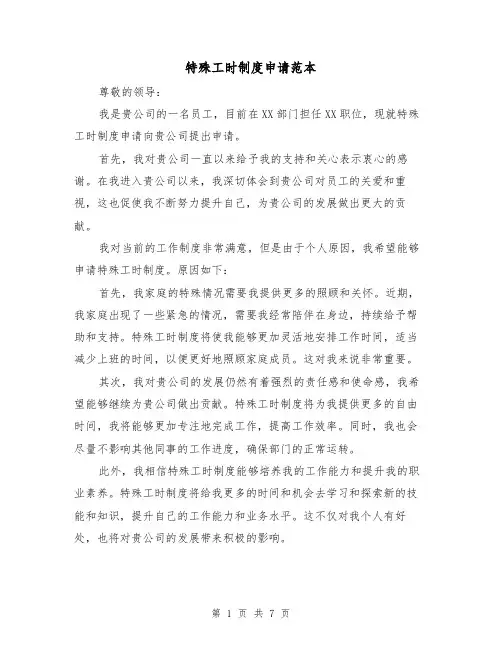 特殊工时制度申请范本

尊敬的领导：

我是贵公司的一名员工，目前在XX部门担任XX职位，现就特殊工时制度申请向贵公司提出申请。

首先，我对贵公司一直以来给予我的支持和关心表示衷心的感谢。在我进入贵公司以来，我深切体会到贵公司对员工的关爱和重视，这也促使我不断努力提升自己，为贵公司的发展做出更大的贡献。

我对当前的工作制度非常满意，但是由于个人原因，我希望能够申请特殊工时制度。原因如下：

首先，我家庭的特殊情况需要我提供更多的照顾和关怀。近期，我家庭出现了一些紧急的情况，需要我经常陪伴在身边，持续给予帮助和支持。特殊工时制度将使我能够更加灵活地安排工作时间，适当减少上班的时间，以便更好地照顾家庭成员。这对我来说非常重要。

其次，我对贵公司的发展仍然有着强烈的责任感和使命感，我希望能够继续为贵公司做出贡献。特殊工时制度将为我提供更多的自由时间，我将能够更加专注地完成工作，提高工作效率。同时，我也会尽量不影响其他同事的工作进度，确保部门的正常运转。

此外，我相信特殊工时制度能够培养我的工作能力和提升我的职业素养。特殊工时制度将给我更多的时间和机会去学习和探索新的技能和知识，提升自己的工作能力和业务水平。这不仅对我个人有好处，也将对贵公司的发展带来积极的影响。

第 1 页 共 7 页